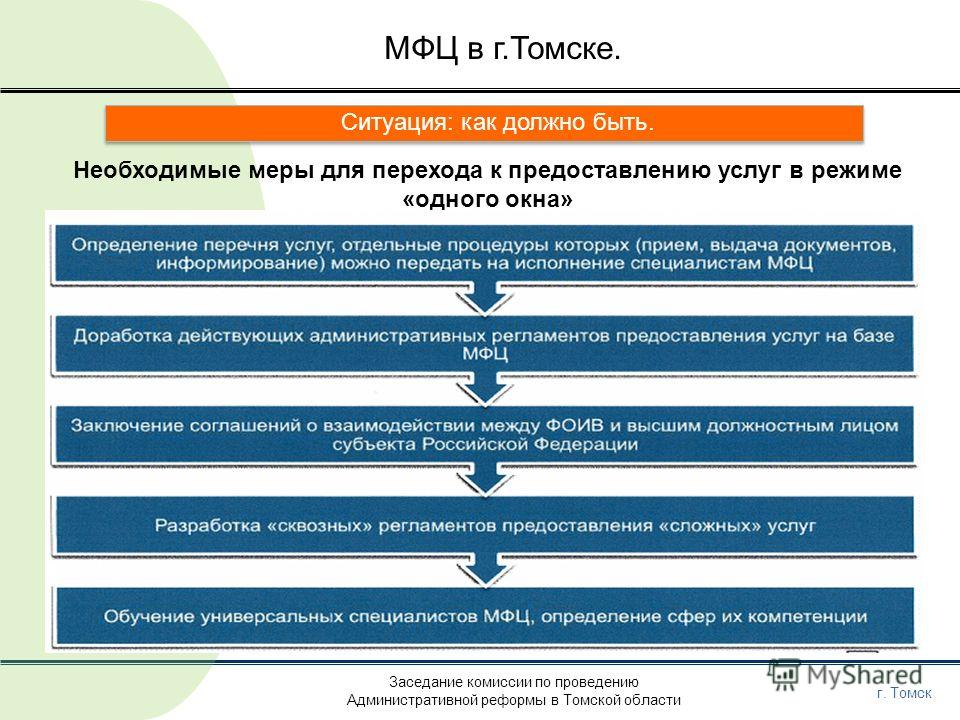 МФЦ в г.Томске.

Ситуация: как должно быть.

Необходимые меры для перехода к предоставлению услуг в режиме «одного окна»

Определение перечня услуг, отдельные процедуры которых (прием, выдача документов, информирование) можно передать на исполнение специалистам МФЦ

Доработка действующих административных регламентов предоставления услуг на базе МФЦ

Заключение соглашений о взаимодействии между ФОИВ и высшим должностным лицом субъекта Российской Федерации

Разработка «сквозных» регламентов предоставления «сложных» услуг

Обучение универсальных специалистов МФЦ, определение сфер их компетенции

Заседание комиссии по проведению Административной реформы в Томской области

MyShared

г. Томск